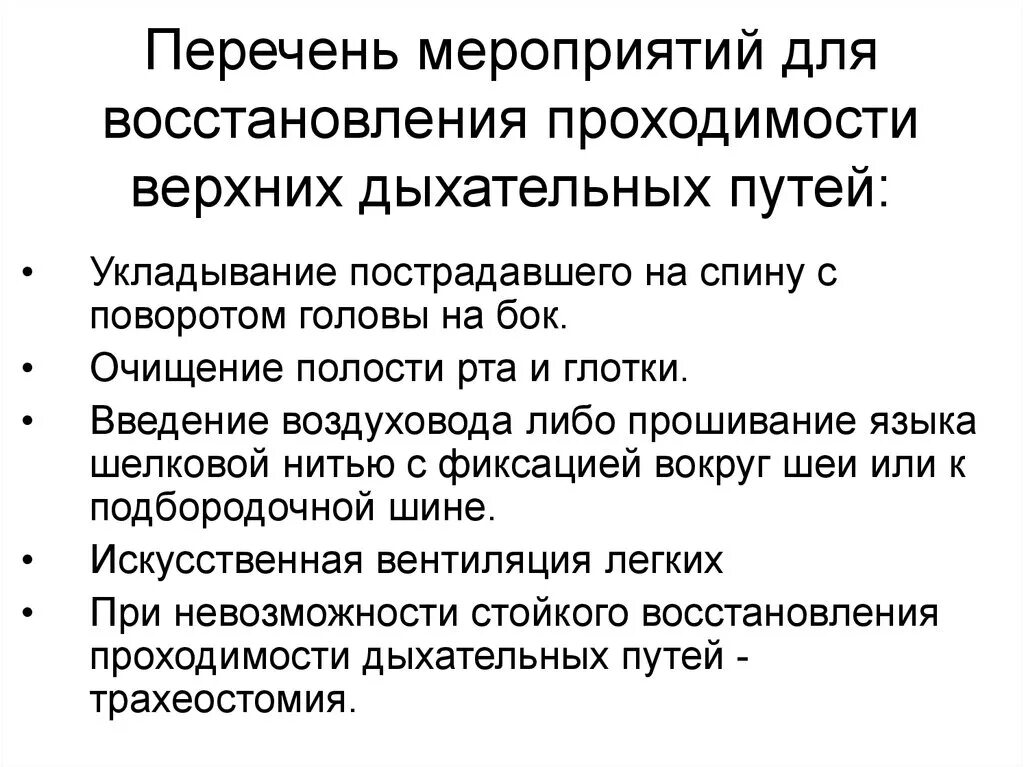 Перечень мероприятий для восстановления проходимости верхних дыхательных путей:

• Укладывание пострадавшего на спину с поворотом головы на бок.
• Очищение полости рта и глотки.
• Введение воздуховода либо прошивание языка шелковой нитью с фиксацией вокруг шеи или к подбородочной шине.
• Искусственная вентиляция легких
• При невозможности стойкого восстановления проходимости дыхательных путей - трахеостомия.